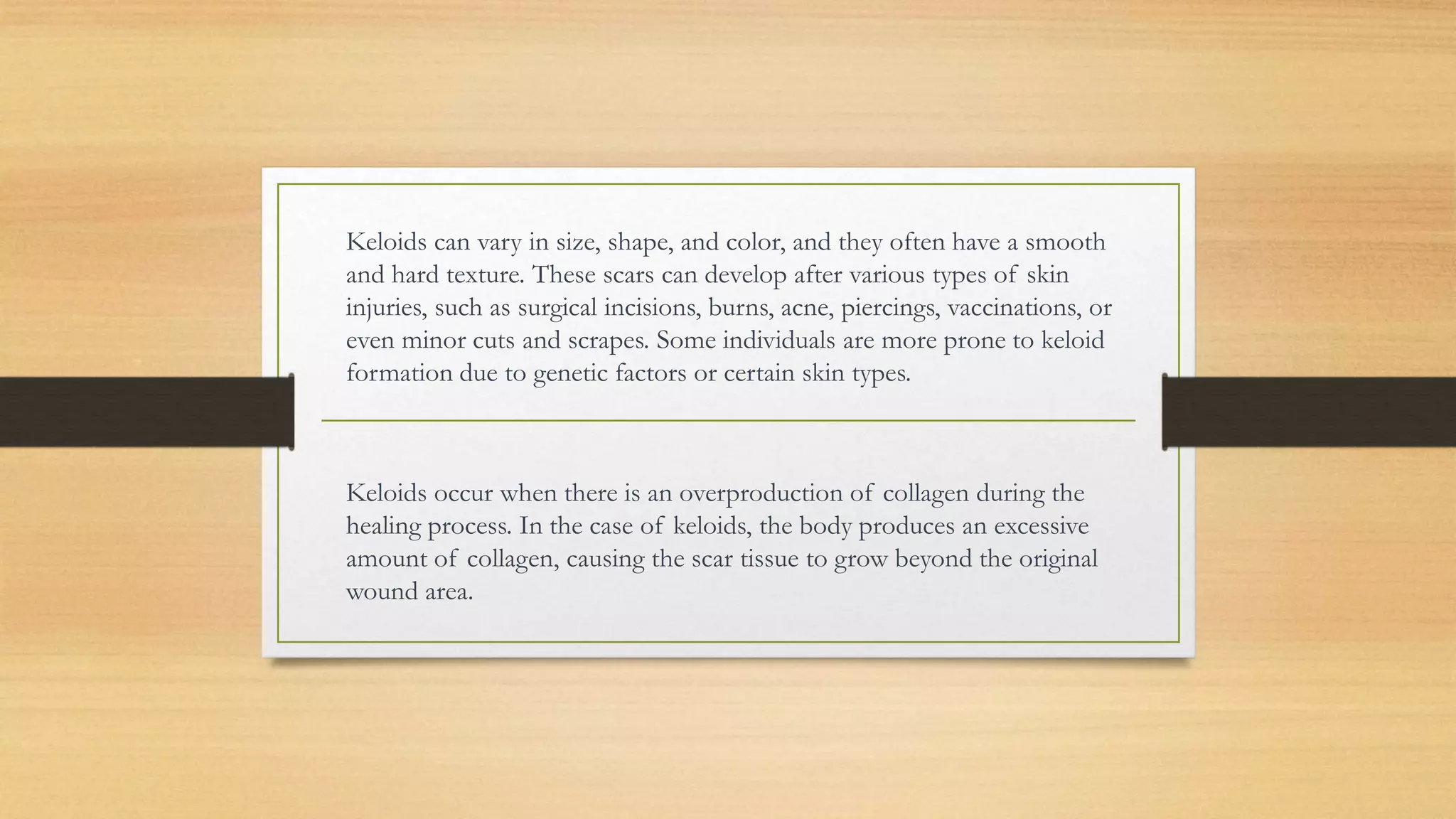 Keloids can vary in size, shape, and color, and they often have a smooth and hard texture. These scars can develop after various types of skin injuries, such as surgical incisions, burns, acne, piercings, vaccinations, or even minor cuts and scrapes. Some individuals are more prone to keloid formation due to genetic factors or certain skin types.

Keloids occur when there is an overproduction of collagen during the healing process. In the case of keloids, the body produces an excessive amount of collagen, causing the scar tissue to grow beyond the original wound area.